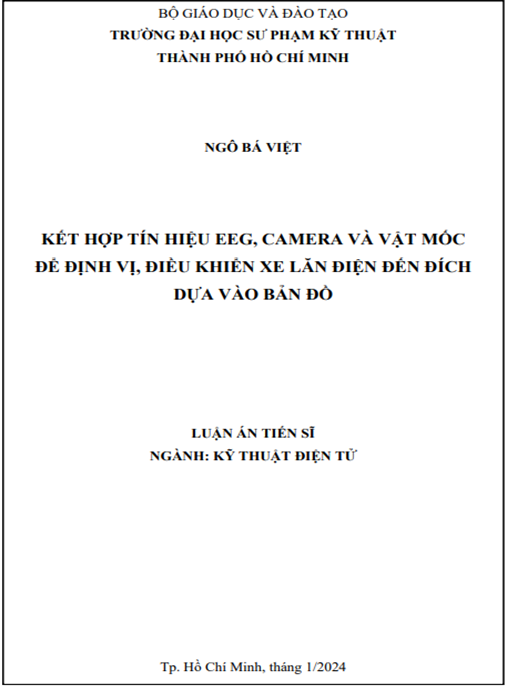 BỘ GIÁO DỤC VÀ ĐÀO TẠO
TRƯỜNG ĐẠI HỌC SƯ PHẠM KỸ THUẬT
THÀNH PHỐ HỒ CHÍ MINH

NGÔ BÁ VIỆT

KẾT HỢP TÍN HIỆU EEG, CAMERA VÀ VẬT MỐC ĐỂ ĐỊNH VỊ, ĐIỀU KHIỂN XE LĂN ĐIỆN ĐẾN ĐÍCH DỰA VÀO BẢN ĐỒ

LUẬN ÁN TIẾN SĨ
NGÀNH: KỸ THUẬT ĐIỆN TỬ

Tp. Hồ Chí Minh, tháng 1/2024